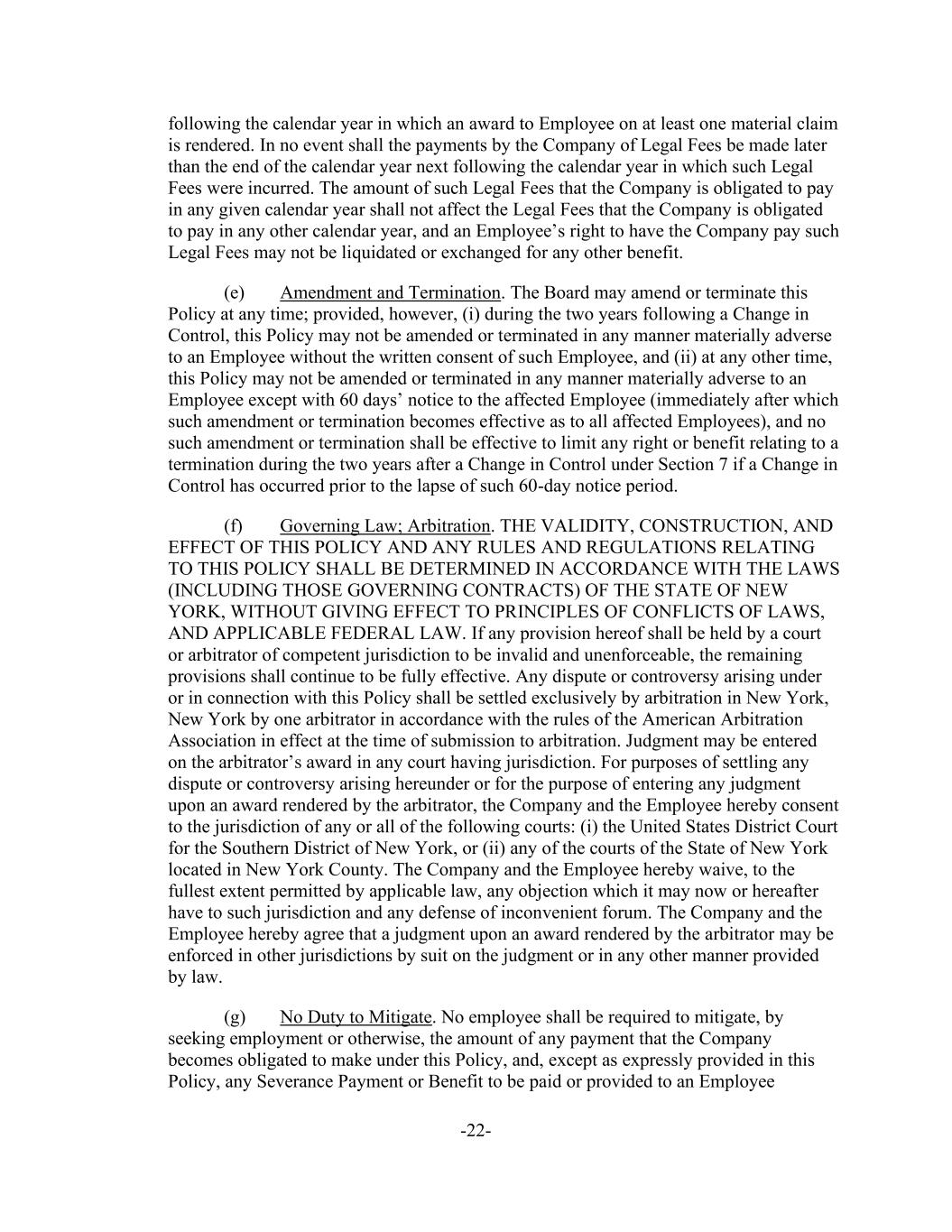 following the calendar year in which an award to Employee on at least one material claim is rendered. In no event shall the payments by the Company of Legal Fees be made later than the end of the calendar year next following the calendar year in which such Legal Fees were incurred. The amount of such Legal Fees that the Company is obligated to pay in any given calendar year shall not affect the Legal Fees that the Company is obligated to pay in any other calendar year, and an Employee’s right to have the Company pay such Legal Fees may not be liquidated or exchanged for any other benefit.

(e) Amendment and Termination. The Board may amend or terminate this Policy at any time; provided, however, (i) during the two years following a Change in Control, this Policy may not be amended or terminated in any manner materially adverse to an Employee without the written consent of such Employee, and (ii) at any other time, this Policy may not be amended or terminated in any manner materially adverse to an Employee except with 60 days’ notice to the affected Employee (immediately after which such amendment or termination becomes effective as to all affected Employees), and no such amendment or termination shall be effective to limit any right or benefit relating to a termination during the two years after a Change in Control under Section 7 if a Change in Control has occurred prior to the lapse of such 60-day notice period.

(f) Governing Law; Arbitration. THE VALIDITY, CONSTRUCTION, AND EFFECT OF THIS POLICY AND ANY RULES AND REGULATIONS RELATING TO THIS POLICY SHALL BE DETERMINED IN ACCORDANCE WITH THE LAWS (INCLUDING THOSE GOVERNING CONTRACTS) OF THE STATE OF NEW YORK, WITHOUT GIVING EFFECT TO PRINCIPLES OF CONFLICTS OF LAWS, AND APPLICABLE FEDERAL LAW. If any provision hereof shall be held by a court or arbitrator of competent jurisdiction to be invalid and unenforceable, the remaining provisions shall continue to be fully effective. Any dispute or controversy arising under or in connection with this Policy shall be settled exclusively by arbitration in New York, New York by one arbitrator in accordance with the rules of the American Arbitration Association in effect at the time of submission to arbitration. Judgment may be entered on the arbitrator’s award in any court having jurisdiction. For purposes of settling any dispute or controversy arising hereunder or for the purpose of entering any judgment upon an award rendered by the arbitrator, the Company and the Employee hereby consent to the jurisdiction of any or all of the following courts: (i) the United States District Court for the Southern District of New York, or (ii) any of the courts of the State of New York located in New York County. The Company and the Employee hereby waive, to the fullest extent permitted by applicable law, any objection which it may now or hereafter have to such jurisdiction and any defense of inconvenient forum. The Company and the Employee hereby agree that a judgment upon an award rendered by the arbitrator may be enforced in other jurisdictions by suit on the judgment or in any other manner provided by law.

(g) No Duty to Mitigate. No employee shall be required to mitigate, by seeking employment or otherwise, the amount of any payment that the Company becomes obligated to make under this Policy, and, except as expressly provided in this Policy, any Severance Payment or Benefit to be paid or provided to an Employee

-22-